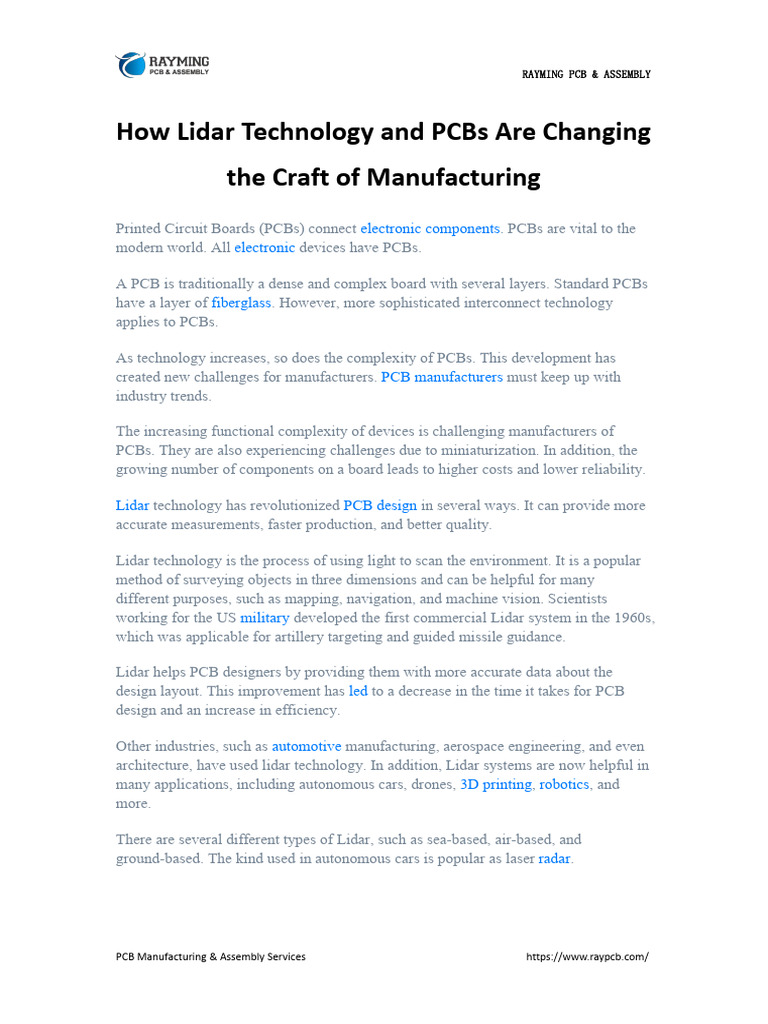 RAYMING
PCB & ASSEMBLY

RAYMING PCB & ASSEMBLY

How Lidar Technology and PCBs Are Changing the Craft of Manufacturing

Printed Circuit Boards (PCBs) connect electronic components. PCBs are vital to the modern world. All electronic devices have PCBs.

A PCB is traditionally a dense and complex board with several layers. Standard PCBs have a layer of fiberglass. However, more sophisticated interconnect technology applies to PCBs.

As technology increases, so does the complexity of PCBs. This development has created new challenges for manufacturers. PCB manufacturers must keep up with industry trends.

The increasing functional complexity of devices is challenging manufacturers of PCBs. They are also experiencing challenges due to miniaturization. In addition, the growing number of components on a board leads to higher costs and lower reliability.

Lidar technology has revolutionized PCB design in several ways. It can provide more accurate measurements, faster production, and better quality.

Lidar technology is the process of using light to scan the environment. It is a popular method of surveying objects in three dimensions and can be helpful for many different purposes, such as mapping, navigation, and machine vision. Scientists working for the US military developed the first commercial Lidar system in the 1960s, which was applicable for artillery targeting and guided missile guidance.

Lidar helps PCB designers by providing them with more accurate data about the design layout. This improvement has led to a decrease in the time it takes for PCB design and an increase in efficiency.

Other industries, such as automotive manufacturing, aerospace engineering, and even architecture, have used lidar technology. In addition, Lidar systems are now helpful in many applications, including autonomous cars, drones, 3D printing, robotics, and more.

There are several different types of Lidar, such as sea-based, air-based, and ground-based. The kind used in autonomous cars is popular as laser radar.

PCB Manufacturing & Assembly Services https://www.raypcb.com/